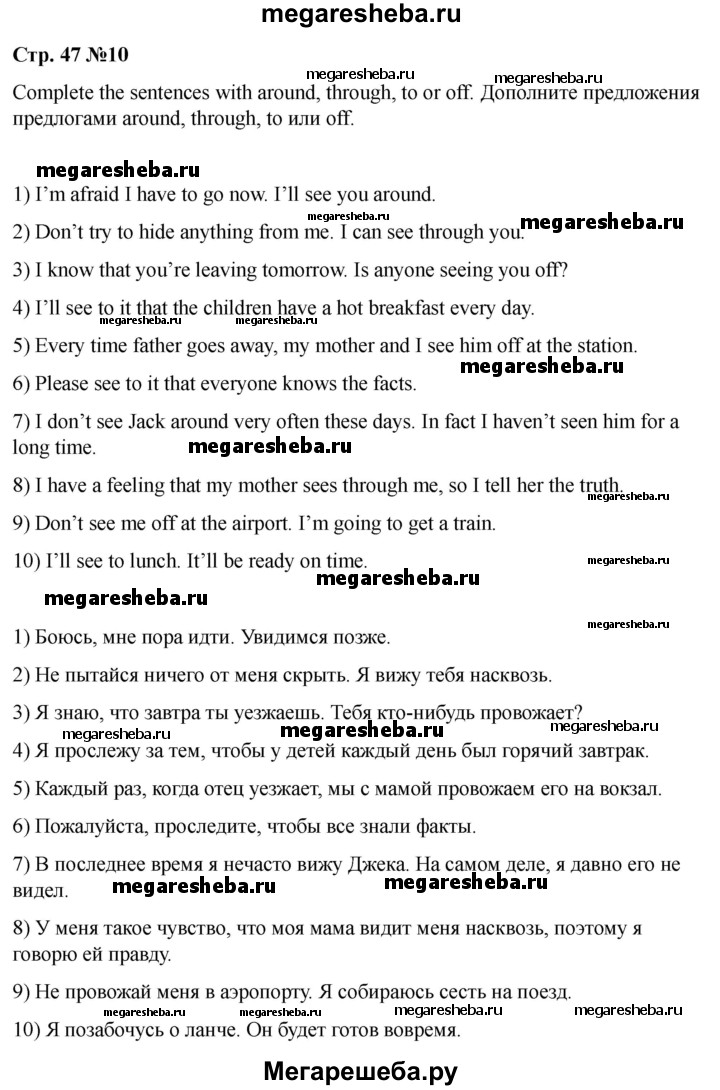 megaresheba.ru

Стр. 47 №10

megaresheba.ru megaresheba.ru

Complete the sentences with around, through, to or off. Дополните предложения предлогами around, through, to или off.

megaresheba.ru

1) I'm afraid I have to go now. I'll see you around.

megaresheba.ru megaresheba.ru

2) Don't try to hide anything from me. I can see through you.

3) I know that you're leaving tomorrow. Is anyone seeing you off?

4) I'll see to it that the children have a hot breakfast every day.

megaresheba.ru megaresheba.ru

5) Every time father goes away, my mother and I see him off at the station.

megaresheba.ru

6) Please see to it that everyone knows the facts.

7) I don't see Jack around very often these days. In fact I haven't seen him for a long time.

megaresheba.ru

8) I have a feeling that my mother sees through me, so I tell her the truth.

megaresheba.ru

9) Don't see me off at the airport. I'm going to get a train.

10) I'll see to lunch. It'll be ready on time.

megaresheba.ru

megaresheba.ru

megaresheba.ru

megaresheba.ru

1) Боюсь, мне пора идти. Увидимся позже.

2) Не пытайся ничего от меня скрыть. Я вижу тебя насквозь.

3) Я знаю, что завтра ты уезжаешь. Тебя кто-нибудь провожает?

megaresheba.ru megaresheba.ru

4) Я прослежу за тем, чтобы у детей каждый день был горячий завтрак.

5) Каждый раз, когда отец уезжает, мы с мамой провожаем его на вокзал.

6) Пожалуйста, проследите, чтобы все знали факты.

7) В последнее время я нечасто вижу Джека. На самом деле, я давно его не видел.

megaresheba.ru megaresheba.ru

8) У меня такое чувство, что моя мама видит меня насквозь, поэтому я говорю ей правду.

9) Не провожай меня в аэропорту. Я собираюсь сесть на поезд.

megaresheba.ru megaresheba.ru megaresheba.ru

10) Я позабочусь о ланче. Он будет готов вовремя.

Мегарешеба.ру